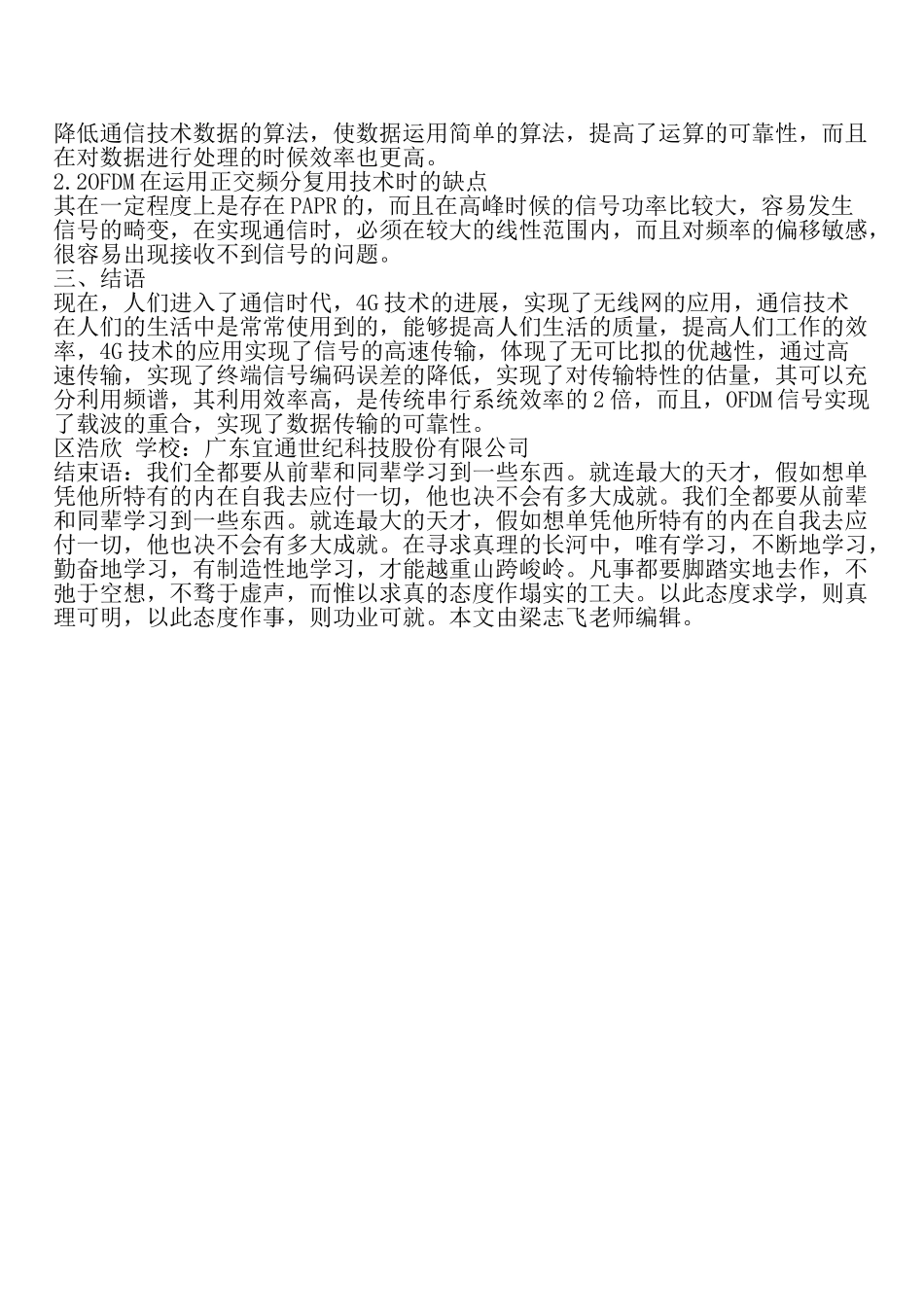 降低通信技术数据的算法，使数据运用简单的算法，提高了运算的可靠性，而且在对数据进行处理的时候效率也更高。
2.2OFDM 在运用正交频分复用技术时的缺点
其在一定程度上是存在 PAPR 的，而且在高峰时候的信号功率比较大，容易发生信号的畸变，在实现通信时，必须在较大的线性范围内，而且对频率的偏移敏感，很容易出现接收不到信号的问题。
三、结语
现在，人们进入了通信时代，4G 技术的进展，实现了无线网的应用，通信技术在人们的生活中是常常使用到的，能够提高人们生活的质量，提高人们工作的效率，4G 技术的应用实现了信号的高速传输，体现了无可比拟的优越性，通过高速传输，实现了终端信号编码误差的降低，实现了对传输特性的估量，其可以充分利用频谱，其利用效率高，是传统串行系统效率的 2 倍，而且，OFDM 信号实现了载波的重合，实现了数据传输的可靠性。
区浩欣 学校：广东宜通世纪科技股份有限公司
结束语：我们全都要从前辈和同辈学习到一些东西。就连最大的天才，假如想单凭他所特有的内在自我去应付一切，他也决不会有多大成就。我们全都要从前辈和同辈学习到一些东西。就连最大的天才，假如想单凭他所特有的内在自我去应付一切，他也决不会有多大成就。在寻求真理的长河中，唯有学习，不断地学习，勤奋地学习，有制造性地学习，才能越重山跨峻岭。凡事都要脚踏实地去作，不弛于空想，不骛于虚声，而惟以求真的态度作塌实的工夫。以此态度求学，则真理可明，以此态度作事，则功业可就。本文由梁志飞老师编辑。